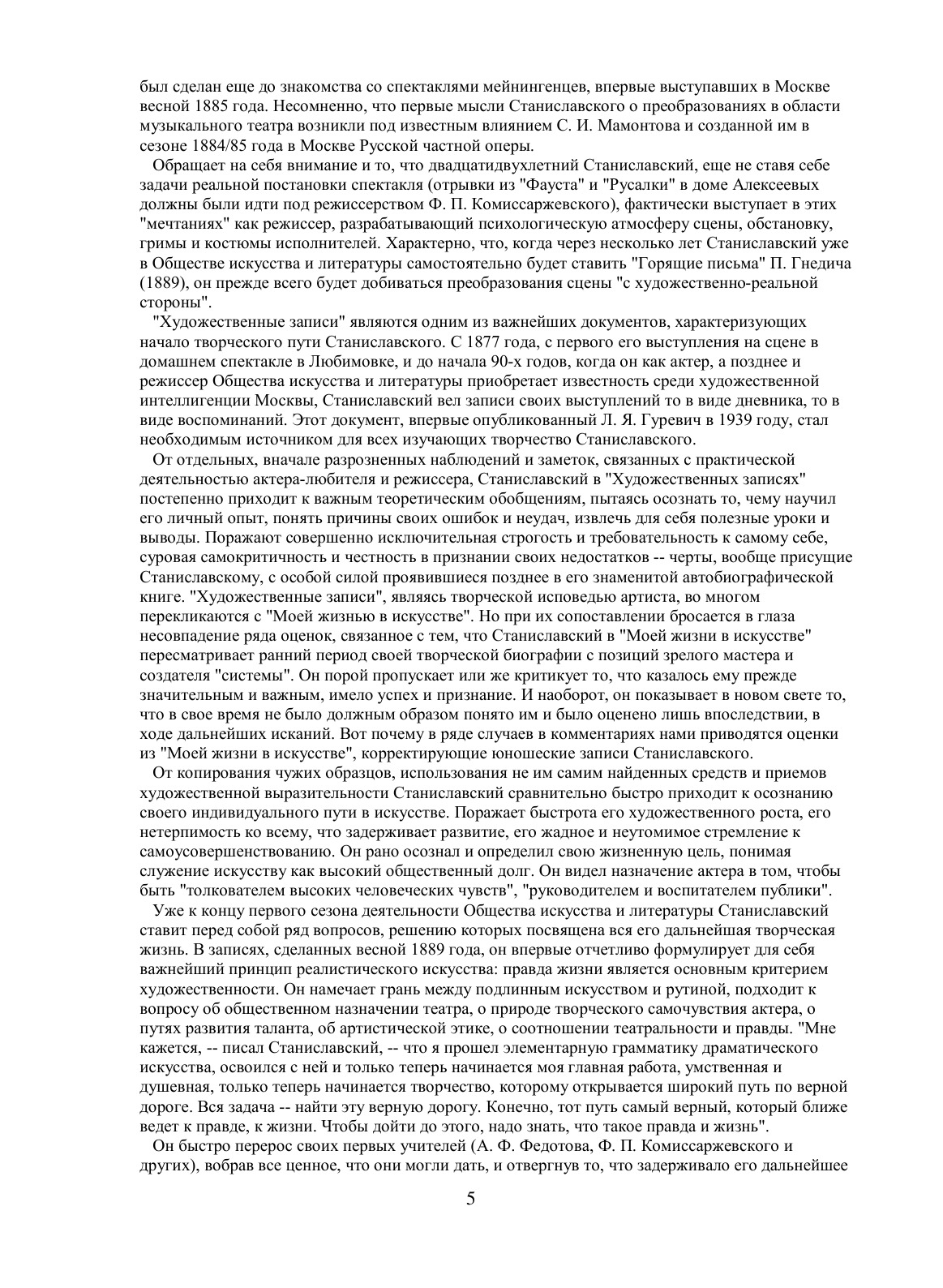 был сделан еще до знакомства со спектаклями мейнингенцев, впервые выступавших в Москве весной 1885 года. Несомненно, что первые мысли Станиславского о преобразованиях в области музыкального театра возникли под известным влиянием С. И. Мамонтова и созданной им в сезоне 1884/85 года в Москве Русской частной оперы.

Обращает на себя внимание и то, что двадцатидвухлетний Станиславский, еще не ставя себе задачи реальной постановки спектакля (отрывки из "Фауста" и "Русалки" в доме Алексеевых должны были идти под режиссерством Ф. П. Комиссаржевского), фактически выступает в этих "мечтаниях" как режиссер, разрабатывающий психологическую атмосферу сцены, обстановку, гримы и костюмы исполнителей. Характерно, что, когда через несколько лет Станиславский уже в Обществе искусства и литературы самостоятельно будет ставить "Горящие письма" П. Гнедича (1889), он прежде всего будет добиваться преобразования сцены "с художественно-реальной стороны".

"Художественные записи" являются одним из важнейших документов, характеризующих начало творческого пути Станиславского. С 1877 года, с первого его выступления на сцене в домашнем спектакле в Любимовке, и до начала 90-х годов, когда он как актер, а позднее и режиссер Общества искусства и литературы приобретает известность среди художественной интеллигенции Москвы, Станиславский вел записи своих выступлений то в виде дневника, то в виде воспоминаний. Этот документ, впервые опубликованный Л. Я. Гуревич в 1939 году, стал необходимым источником для всех изучающих творчество Станиславского.

От отдельных, вначале разрозненных наблюдений и заметок, связанных с практической деятельностью актера-любителя и режиссера, Станиславский в "Художественных записях" постепенно приходит к важным теоретическим обобщениям, пытаясь осознать то, чему научил его личный опыт, понять причины своих ошибок и неудач, извлечь для себя полезные уроки и выводы. Поражают совершенно исключительная строгость и требовательность к самому себе, суровая самокритичность и честность в признании своих недостатков -- черты, вообще присущие Станиславскому, с особой силой проявившиеся позднее в его знаменитой автобиографической книге. "Художественные записи", являясь творческой исповедью артиста, во многом перекликаются с "Моей жизнью в искусстве". Но при их сопоставлении бросается в глаза несовпадение ряда оценок, связанное с тем, что Станиславский в "Моей жизни в искусстве" пересматривает ранний период своей творческой биографии с позиций зрелого мастера и создателя "системы". Он порой пропускает или же критикует то, что казалось ему прежде значительным и важным, имело успех и признание. И наоборот, он показывает в новом свете то, что в свое время не было должным образом понято им и было оценено лишь впоследствии, в ходе дальнейших исканий. Вот почему в ряде случаев в комментариях нами приводятся оценки из "Моей жизни в искусстве", корректирующие юношеские записи Станиславского.

От копирования чужих образцов, использования не им самим найденных средств и приемов художественной выразительности Станиславский сравнительно быстро приходит к осознанию своего индивидуального пути в искусстве. Поражает быстрота его художественного роста, его нетерпимость ко всему, что задерживает развитие, его жадное и неутомимое стремление к самоусовершенствованию. Он рано осознал и определил свою жизненную цель, понимая служение искусству как высокий общественный долг. Он видел назначение актера в том, чтобы быть "толкователем высоких человеческих чувств", "руководителем и воспитателем публики".

Уже к концу первого сезона деятельности Общества искусства и литературы Станиславский ставит перед собой ряд вопросов, решению которых посвящена вся его дальнейшая творческая жизнь. В записях, сделанных весной 1889 года, он впервые отчетливо формулирует для себя важнейший принцип реалистического искусства: правда жизни является основным критерием художественности. Он намечает грань между подлинным искусством и рутиной, подходит к вопросу об общественном назначении театра, о природе творческого самочувствия актера, о путях развития таланта, об артистической этике, о соотношении театральности и правды. "Мне кажется, -- писал Станиславский, -- что я прошел элементарную грамматику драматического искусства, освоился с ней и только теперь начинается моя главная работа, умственная и душевная, только теперь начинается творчество, которому открывается широкий путь по верной дороге. Вся задача -- найти эту верную дорогу. Конечно, тот путь самый верный, который ближе ведет к правде, к жизни. Чтобы дойти до этого, надо знать, что такое правда и жизнь".

Он быстро перерос своих первых учителей (А. Ф. Федотова, Ф. П. Комиссаржевского и других), вобрав все ценное, что они могли дать, и отвергнув то, что задерживало его дальнейшее

5